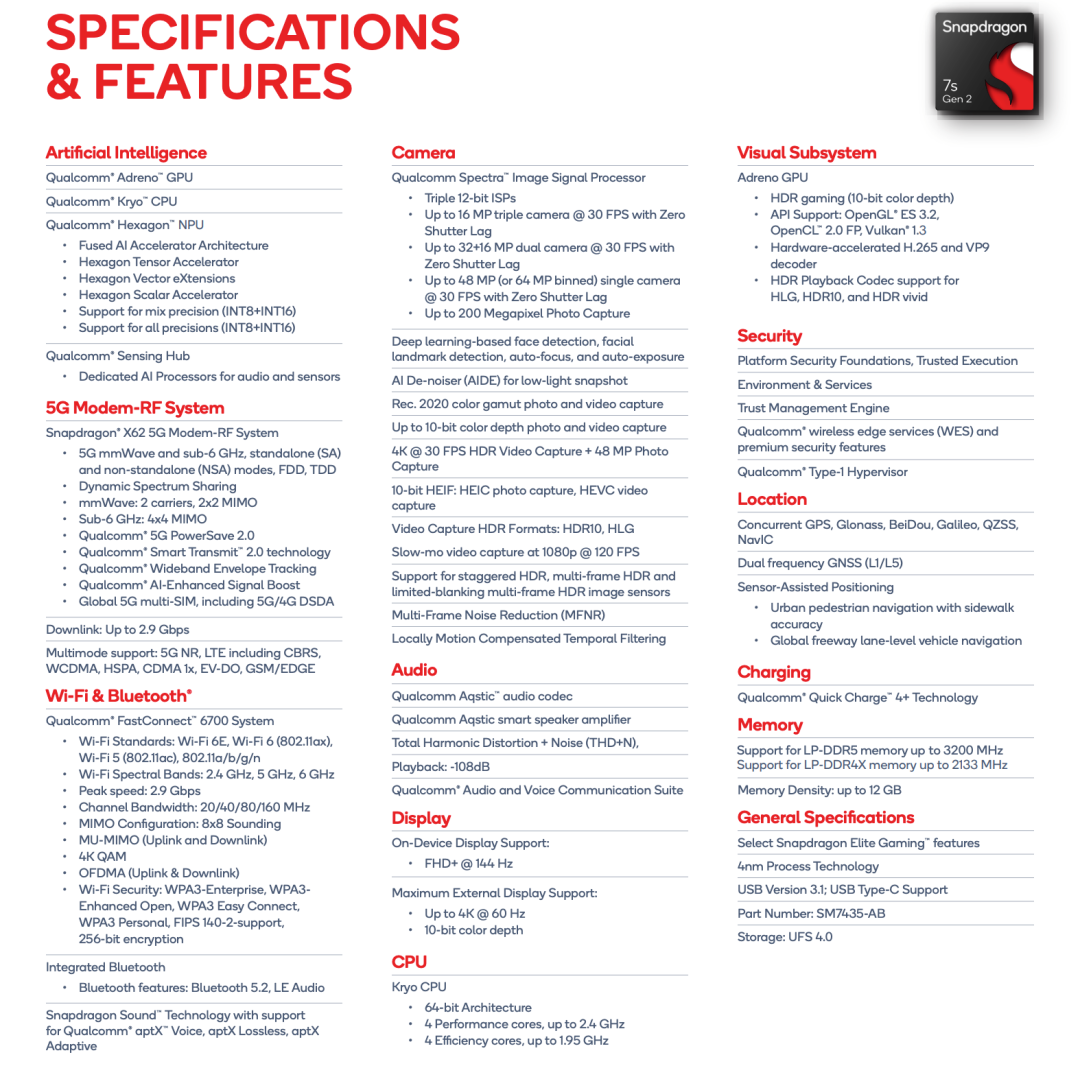 SPECIFICATIONS
& FEATURES

Snapdragon
7s
Gen 2

Artificial Intelligence

Qualcomm® Adreno™ GPU

Qualcomm® Kryo™ CPU

Qualcomm® Hexagon™ NPU
• Fused AI Accelerator Architecture
• Hexagon Tensor Accelerator
• Hexagon Vector eXtensions
• Hexagon Scalar Accelerator
• Support for mix precision (INT8+INT16)
• Support for all precisions (INT8+INT16)

Qualcomm® Sensing Hub
• Dedicated AI Processors for audio and sensors

5G Modem-RF System

Snapdragon® X62 5G Modem-RF System
• 5G mmWave and sub-6 GHz, standalone (SA) and non-standalone (NSA) modes, FDD, TDD
• Dynamic Spectrum Sharing
• mmWave: 2 carriers, 2x2 MIMO
• Sub-6 GHz: 4x4 MIMO
• Qualcomm® 5G PowerSave 2.0
• Qualcomm® Smart Transmit™ 2.0 technology
• Qualcomm® Wideband Envelope Tracking
• Qualcomm® AI-Enhanced Signal Boost
• Global 5G multi-SIM, including 5G/4G DSDA

Downlink: Up to 2.9 Gbps

Multimode support: 5G NR, LTE including CBRS, WCDMA, HSPA, CDMA 1x, EV-DO, GSM/EDGE

Wi-Fi & Bluetooth®

Qualcomm® FastConnect™ 6700 System
• Wi-Fi Standards: Wi-Fi 6E, Wi-Fi 6 (802.11ax), Wi-Fi 5 (802.11ac), 802.11a/b/g/n
• Wi-Fi Spectral Bands: 2.4 GHz, 5 GHz, 6 GHz
• Peak speed: 2.9 Gbps
• Channel Bandwidth: 20/40/80/160 MHz
• MIMO Configuration: 8x8 Sounding
• MU-MIMO (Uplink and Downlink)
• 4K QAM
• OFDMA (Uplink & Downlink)
• Wi-Fi Security: WPA3-Enterprise, WPA3-Enhanced Open, WPA3 Easy Connect, WPA3 Personal, FIPS 140-2-support, 256-bit encryption

Integrated Bluetooth
• Bluetooth features: Bluetooth 5.2, LE Audio

Snapdragon Sound™ Technology with support for Qualcomm® aptX™ Voice, aptX Lossless, aptX Adaptive

Camera

Qualcomm Spectra™ Image Signal Processor
• Triple 12-bit ISPs
• Up to 16 MP triple camera @ 30 FPS with Zero Shutter Lag
• Up to 32+16 MP dual camera @ 30 FPS with Zero Shutter Lag
• Up to 48 MP (or 64 MP binned) single camera @ 30 FPS with Zero Shutter Lag
• Up to 200 Megapixel Photo Capture

Deep learning-based face detection, facial landmark detection, auto-focus, and auto-exposure

AI De-noiser (AIDE) for low-light snapshot

Rec. 2020 color gamut photo and video capture

Up to 10-bit color depth photo and video capture

4K @ 30 FPS HDR Video Capture + 48 MP Photo Capture

10-bit HEIF: HEIC photo capture, HEVC video capture

Video Capture HDR Formats: HDR10, HLG

Slow-mo video capture at 1080p @ 120 FPS

Support for staggered HDR, multi-frame HDR and limited-blanking multi-frame HDR image sensors

Multi-Frame Noise Reduction (MFNR)

Locally Motion Compensated Temporal Filtering

Audio

Qualcomm Aqstic™ audio codec

Qualcomm Aqstic smart speaker amplifier

Total Harmonic Distortion + Noise (THD+N),

Playback: -108dB

Qualcomm® Audio and Voice Communication Suite

Display

On-Device Display Support:
• FHD+ @ 144 Hz

Maximum External Display Support:
• Up to 4K @ 60 Hz
• 10-bit color depth

CPU

Kryo CPU
• 64-bit Architecture
• 4 Performance cores, up to 2.4 GHz
• 4 Efficiency cores, up to 1.95 GHz

Visual Subsystem

Adreno GPU
• HDR gaming (10-bit color depth)
• API Support: OpenGL® ES 3.2, OpenCL™ 2.0 FP, Vulkan® 1.3
• Hardware-accelerated H.265 and VP9 decoder
• HDR Playback Codec support for HLG, HDR10, and HDR vivid

Security

Platform Security Foundations, Trusted Execution

Environment & Services

Trust Management Engine

Qualcomm® wireless edge services (WES) and premium security features

Qualcomm® Type-1 Hypervisor

Location

Concurrent GPS, Glonass, BeiDou, Galileo, QZSS, NavIC

Dual frequency GNSS (L1/L5)

Sensor-Assisted Positioning
• Urban pedestrian navigation with sidewalk accuracy
• Global freeway lane-level vehicle navigation

Charging

Qualcomm® Quick Charge™ 4+ Technology

Memory

Support for LP-DDR5 memory up to 3200 MHz
Support for LP-DDR4X memory up to 2133 MHz

Memory Density: up to 12 GB

General Specifications

Select Snapdragon Elite Gaming™ features

4nm Process Technology

USB Version 3.1; USB Type-C Support

Part Number: SM7435-AB

Storage: UFS 4.0